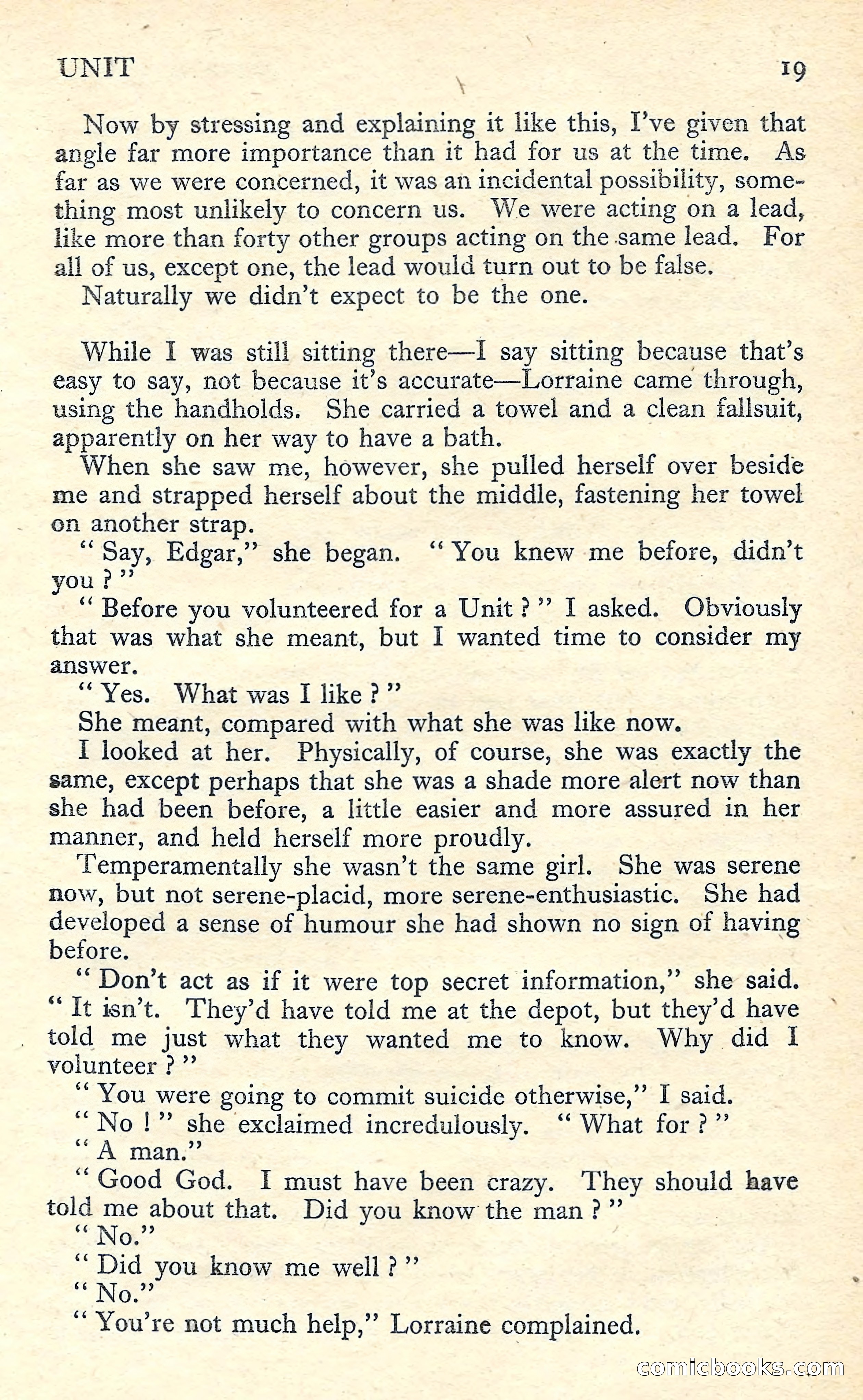 UNIT 19

Now by stressing and explaining it like this, I've given that angle far more importance than it had for us at the time. As far as we were concerned, it was an incidental possibility, something most unlikely to concern us. We were acting on a lead, like more than forty other groups acting on the same lead. For all of us, except one, the lead would turn out to be false.

Naturally we didn't expect to be the one.

While I was still sitting there—I say sitting because that's easy to say, not because it's accurate—Lorraine came through, using the handholds. She carried a towel and a clean fallsuit, apparently on her way to have a bath.

When she saw me, however, she pulled herself over beside me and strapped herself about the middle, fastening her towel on another strap.

" Say, Edgar," she began. " You knew me before, didn't you ? "

" Before you volunteered for a Unit ? " I asked. Obviously that was what she meant, but I wanted time to consider my answer.

" Yes. What was I like ? "

She meant, compared with what she was like now.

I looked at her. Physically, of course, she was exactly the same, except perhaps that she was a shade more alert now than she had been before, a little easier and more assured in her manner, and held herself more proudly.

Temperamentally she wasn't the same girl. She was serene now, but not serene-placid, more serene-enthusiastic. She had developed a sense of humour she had shown no sign of having before.

" Don't act as if it were top secret information," she said. " It isn't. They'd have told me at the depot, but they'd have told me just what they wanted me to know. Why did I volunteer ? "

" You were going to commit suicide otherwise," I said.

" No ! " she exclaimed incredulously. " What for ? "

" A man."

" Good God. I must have been crazy. They should have told me about that. Did you know the man ? "

" No."

" Did you know me well ? "

" No."

" You're not much help," Lorraine complained.

comicbooks.com